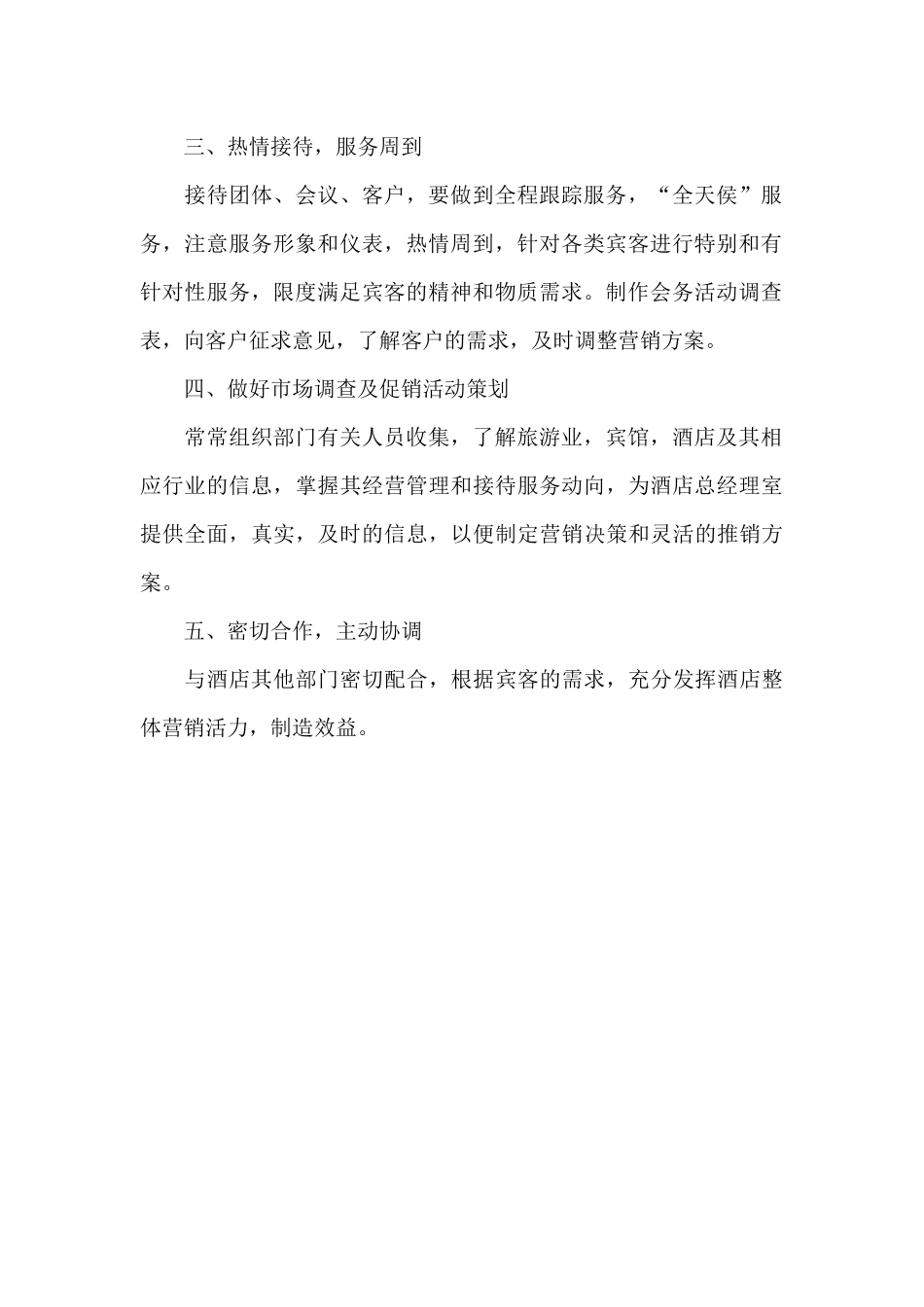 三、热情接待，服务周到

接待团体、会议、客户，要做到全程跟踪服务，“全天侯”服务，注意服务形象和仪表，热情周到，针对各类宾客进行特别和有针对性服务，限度满足宾客的精神和物质需求。制作会务活动调查表，向客户征求意见，了解客户的需求，及时调整营销方案。

四、做好市场调查及促销活动策划

常常组织部门有关人员收集，了解旅游业，宾馆，酒店及其相应行业的信息，掌握其经营管理和接待服务动向，为酒店总经理室提供全面，真实，及时的信息，以便制定营销决策和灵活的推销方案。

五、密切合作，主动协调

与酒店其他部门密切配合，根据宾客的需求，充分发挥酒店整体营销活力，制造效益。